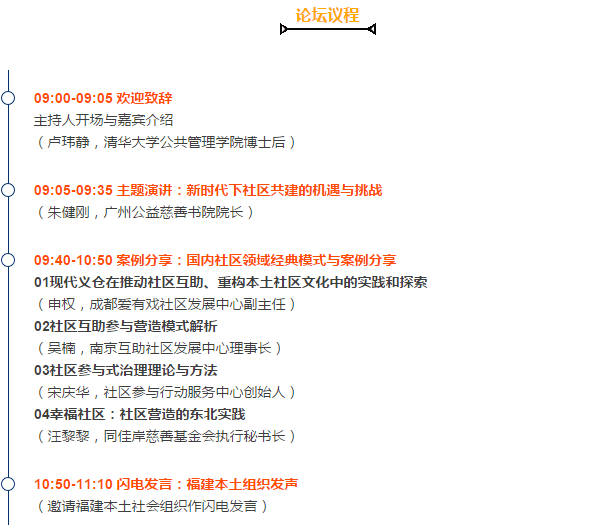 论坛议程

09:00-09:05 欢迎致辞
主持人开场与嘉宾介绍
（卢玮静，清华大学公共管理学院博士后）

09:05-09:35 主题演讲：新时代下社区共建的机遇与挑战
（朱健刚，广州公益慈善书院院长）

09:40-10:50 案例分享：国内社区领域经典模式与案例分享
01现代义仓在推动社区互助、重构本土社区文化中的实践和探索
（申权，成都爱有戏社区发展中心副主任）
02社区互助参与营造模式解析
（吴楠，南京互助社区发展中心理事长）
03社区参与式治理理论与方法
（宋庆华，社区参与行动服务中心创始人）
04幸福社区：社区营造的东北实践
（汪黎黎，同佳岸慈善基金会执行秘书长）

10:50-11:10 闪电发言：福建本土组织发声
（邀请福建本土社会组织作闪电发言）